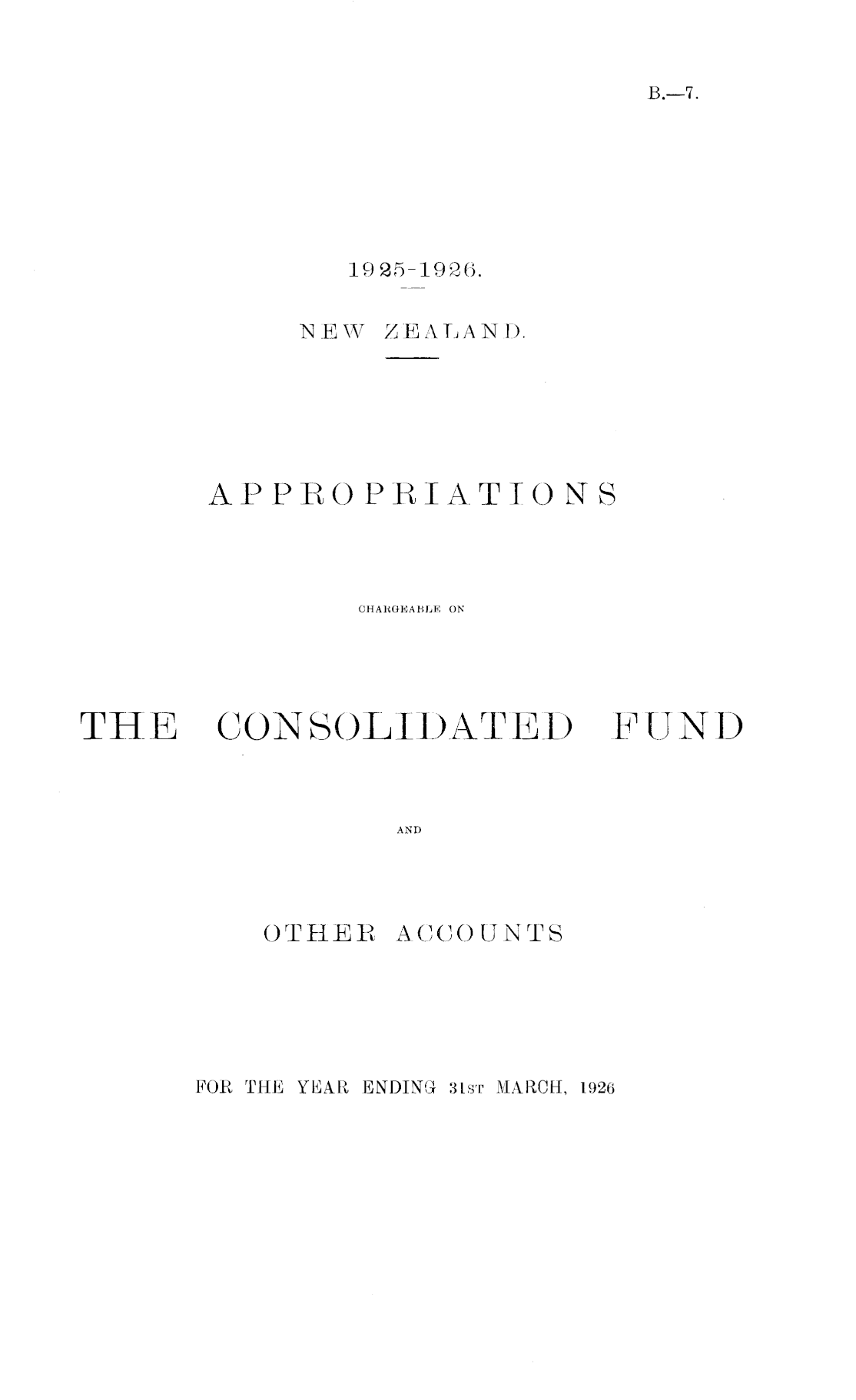 B.—7.

1925-1926.

NEW ZEALAND.

APPROPRIATIONS

CHARGEABLE ON

THE CONSOLIDATED FUND

AND

OTHER ACCOUNTS

FOR THE YEAR ENDING 31ST MARCH, 1926